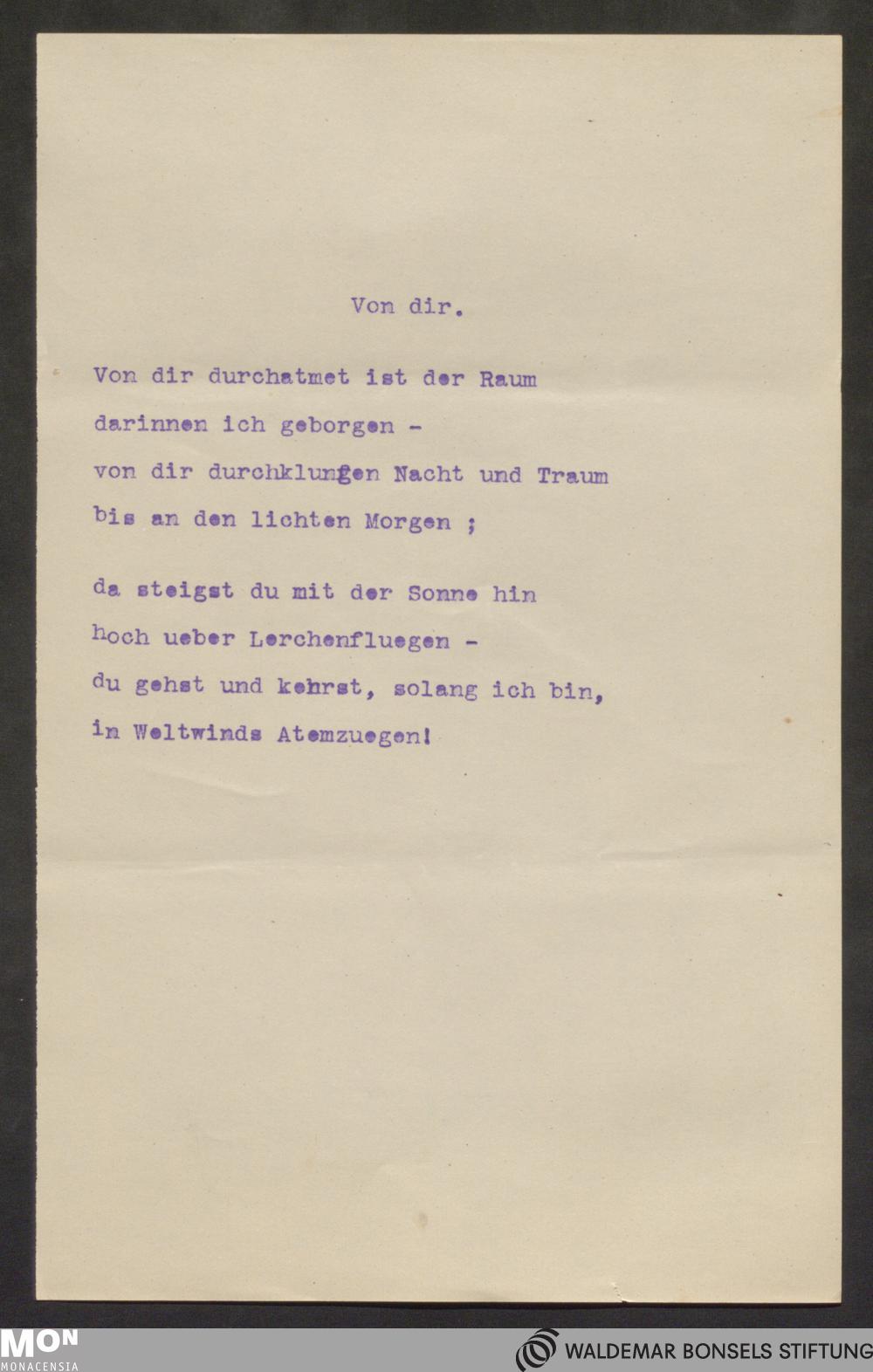 Von dir.

Von dir durchatmet ist der Raum
darinnen ich geborgen -
von dir durchklungen Nacht und Traum
bis an den lichten Morgen ;

da steigst du mit der Sonne hin
hoch ueber Lerchenfluegen -
du gehst und kehrst, solang ich bin,
in Weltwinds Atemzuegen!

MON
MONACENSIA

WALDEMAR BONSELS STIFTUNG